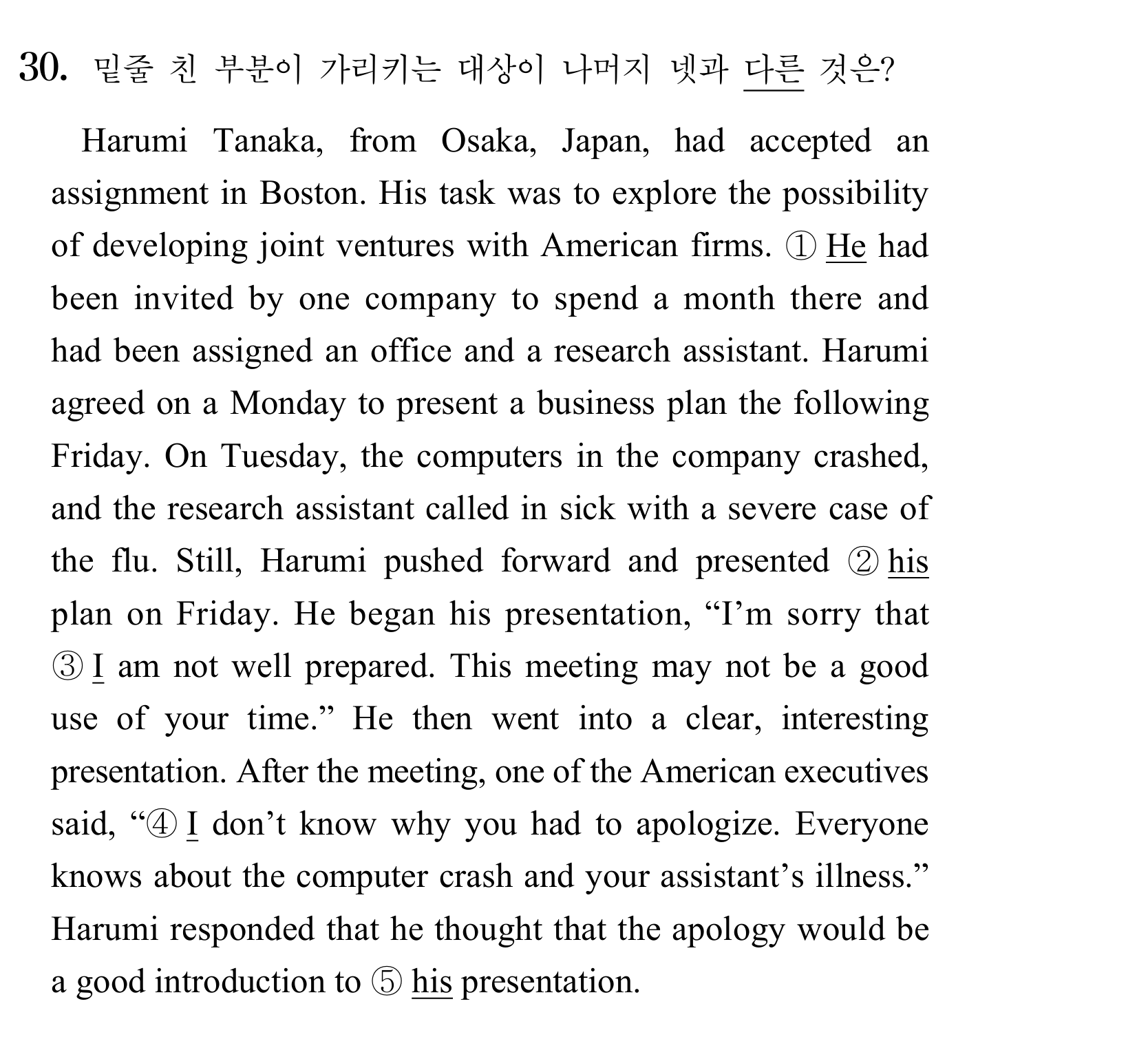 30. 밑줄 친 부분이 가리키는 대상이 나머지 넷과 다른 것은?

Harumi Tanaka, from Osaka, Japan, had accepted an assignment in Boston. His task was to explore the possibility of developing joint ventures with American firms. ① He had been invited by one company to spend a month there and had been assigned an office and a research assistant. Harumi agreed on a Monday to present a business plan the following Friday. On Tuesday, the computers in the company crashed, and the research assistant called in sick with a severe case of the flu. Still, Harumi pushed forward and presented ② his plan on Friday. He began his presentation, "I'm sorry that ③ I am not well prepared. This meeting may not be a good use of your time." He then went into a clear, interesting presentation. After the meeting, one of the American executives said, "④ I don't know why you had to apologize. Everyone knows about the computer crash and your assistant's illness." Harumi responded that he thought that the apology would be a good introduction to ⑤ his presentation.